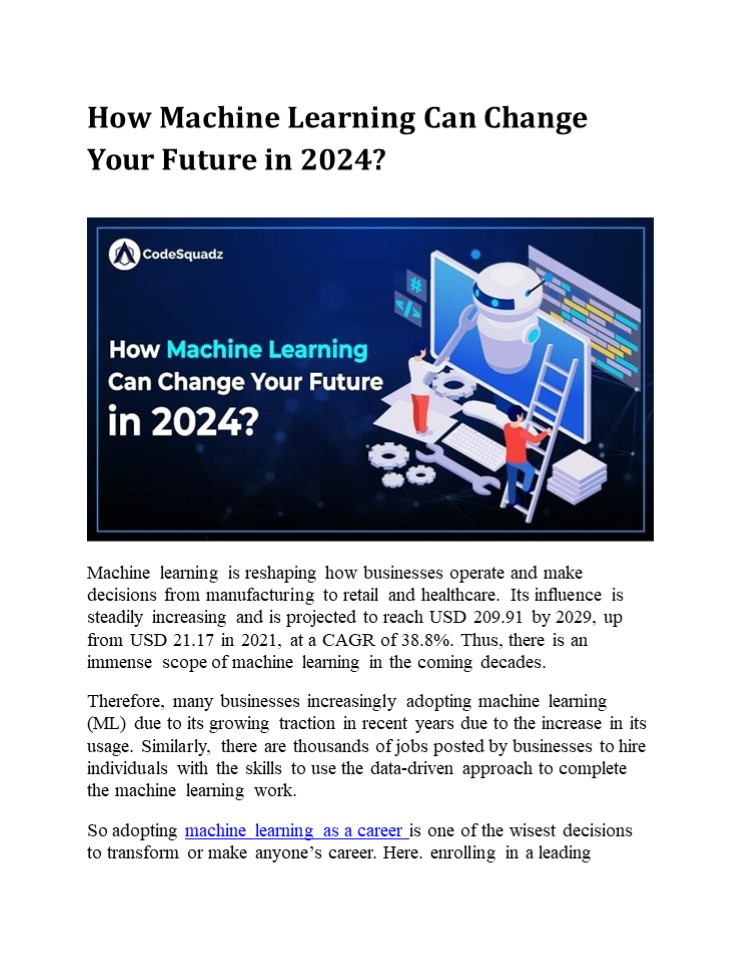 How Machine Learning Can Change Your Future in 2024?

CodeSquadz

How Machine Learning Can Change Your Future in 2024?

Machine learning is reshaping how businesses operate and make decisions from manufacturing to retail and healthcare. Its influence is steadily increasing and is projected to reach USD 209.91 by 2029, up from USD 21.17 in 2021, at a CAGR of 38.8%. Thus, there is an immense scope of machine learning in the coming decades.

Therefore, many businesses increasingly adopting machine learning (ML) due to its growing traction in recent years due to the increase in its usage. Similarly, there are thousands of jobs posted by businesses to hire individuals with the skills to use the data-driven approach to complete the machine learning work.

So adopting machine learning as a career is one of the wisest decisions to transform or make anyone's career. Here. enrolling in a leading